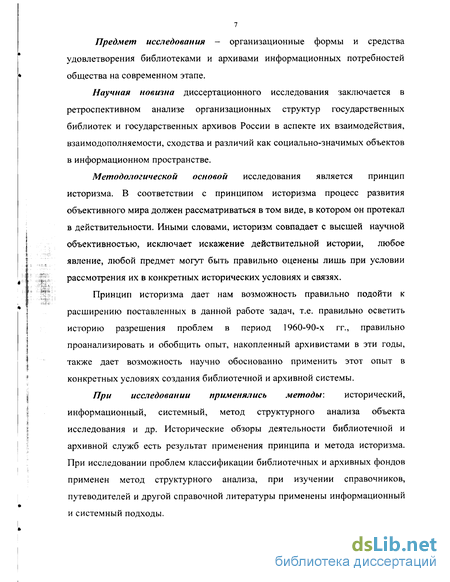 7

Предмет исследования – организационные формы и средства удовлетворения библиотеками и архивами информационных потребностей общества на современном этапе.

Научная новизна диссертационного исследования заключается в ретроспективном анализе организационных структур государственных библиотек и государственных архивов России в аспекте их взаимодействия, взаимодополняемости, сходства и различий как социально-значимых объектов в информационном пространстве.

Методологической основой исследования является принцип историзма. В соответствии с принципом историзма процесс развития объективного мира должен рассматриваться в том виде, в котором он протекал в действительности. Иными словами, историзм совпадает с высшей научной объективностью, исключает искажение действительной истории, любое явление, любой предмет могут быть правильно оценены лишь при условии рассмотрения их в конкретных исторических условиях и связях.

Принцип историзма дает нам возможность правильно подойти к расширению поставленных в данной работе задач, т.е. правильно осветить историю разрешения проблем в период 1960-90-х гг., правильно проанализировать и обобщить опыт, накопленный архивистами в эти годы, также дает возможность научно обоснованно применить этот опыт в конкретных условиях создания библиотечной и архивной системы.

При исследовании применялись методы: исторический, информационный, системный, метод структурного анализа объекта исследования и др. Исторические обзоры деятельности библиотечной и архивной служб есть результат применения принципа и метода историзма. При исследовании проблем классификации библиотечных и архивных фондов применен метод структурного анализа, при изучении справочников, путеводителей и другой справочной литературы применены информационный и системный подходы.

dsLib.net
библиотека диссертаций